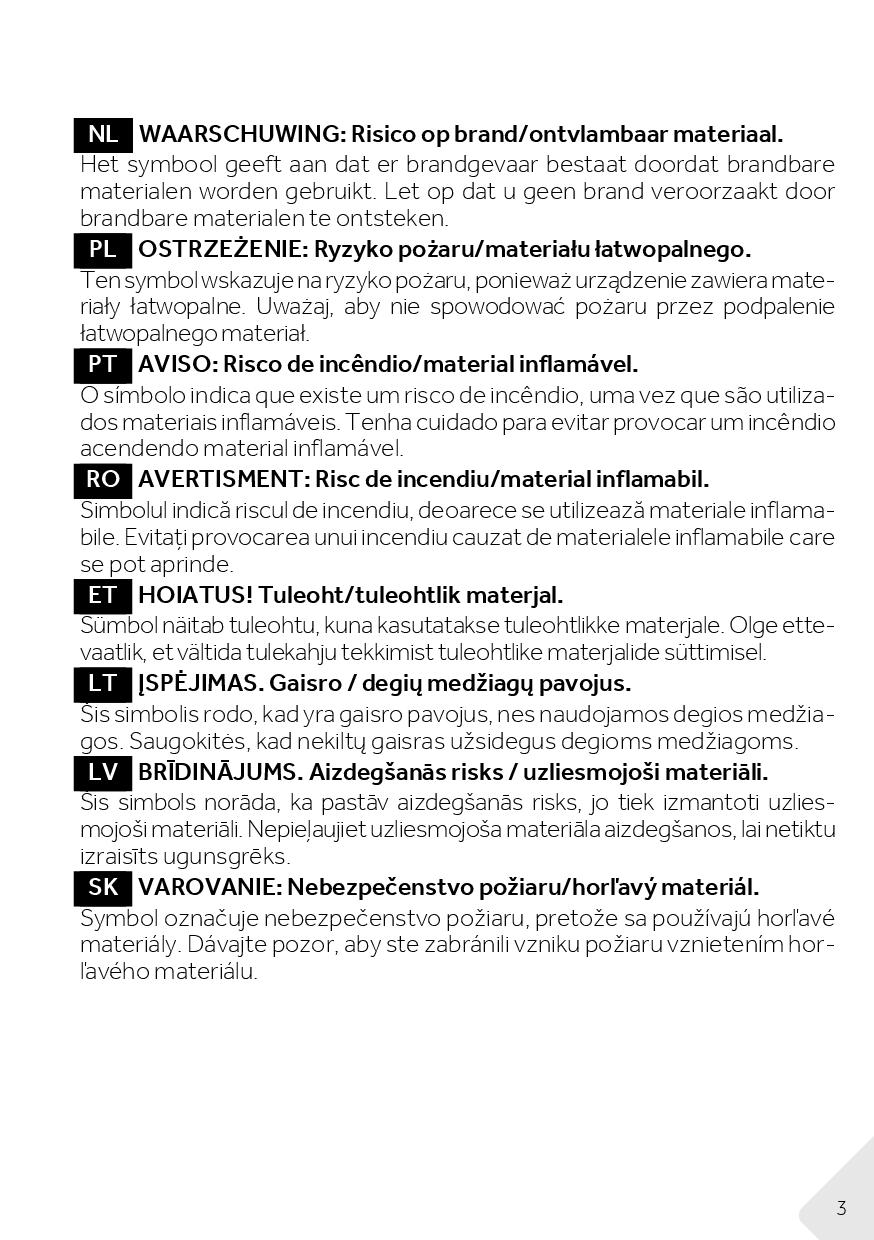 NL WAARSCHUWING: Risico op brand/ontvlambaar materiaal.

Het symbool geeft aan dat er brandgevaar bestaat doordat brandbare materialen worden gebruikt. Let op dat u geen brand veroorzaakt door brandbare materialen te ontsteken.

PL OSTRZEŻENIE: Ryzyko pożaru/materiału łatwopalnego.

Ten symbol wskazuje na ryzyko pożaru, ponieważ urządzenie zawiera materiały łatwopalne. Uważaj, aby nie spowodować pożaru przez podpalenie łatwopalnego materiał.

PT AVISO: Risco de incêndio/material inflamável.

O símbolo indica que existe um risco de incêndio, uma vez que são utilizados materiais inflamáveis. Tenha cuidado para evitar provocar um incêndio acendendo material inflamável.

RO AVERTISMENT: Risc de incendiu/material inflamabil.

Simbolul indică riscul de incendiu, deoarece se utilizează materiale inflamabile. Evitați provocarea unui incendiu cauzat de materialele inflamabile care se pot aprinde.

ET HOIATUS! Tuleoht/tuleohtlik materjal.

Sümbol näitab tuleohtu, kuna kasutatakse tuleohtlikke materjale. Olge ettevaatlik, et vältida tulekahju tekkimist tuleohtlike materjalide süttimisel.

LT ĮSPĖJIMAS. Gaisro / degių medžiagų pavojus.

Šis simbolis rodo, kad yra gaisro pavojus, nes naudojamos degios medžiagos. Saugokitės, kad nekiltų gaisras užsidegus degioms medžiagoms.

LV BRĪDINĀJUMS. Aizdegšanās risks / uzliesmojoši materiāli.

Šis simbols norāda, ka pastāv aizdegšanās risks, jo tiek izmantoti uzliesmojoši materiāli. Nepieļaujiet uzliesmojoša materiāla aizdegšanos, lai netiktu izraisīts ugunsgrēks.

SK VAROVANIE: Nebezpečenstvo požiaru/horľavý materiál.

Symbol označuje nebezpečenstvo požiaru, pretože sa používajú horľavé materiály. Dávajte pozor, aby ste zabránili vzniku požiaru vznietením horľavého materiálu.

3